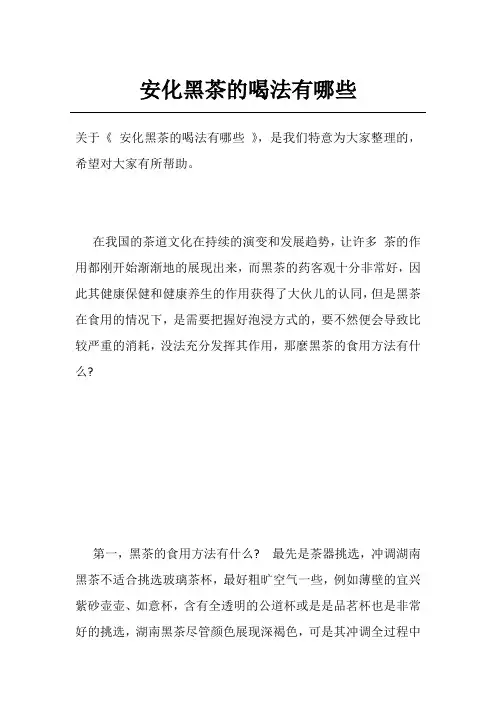 安化黑茶的喝法有哪些

关于《 安化黑茶的喝法有哪些 》，是我们特意为大家整理的，希望对大家有所帮助。

在我国的茶道文化在持续的演变和发展趋势，让许多 茶的作用都刚开始渐渐地的展现出来，而黑茶的药客观十分非常好，因此其健康保健和健康养生的作用获得了大伙儿的认同，但是黑茶在食用的情况下，是需要把握好泡浸方式的，要不然便会导致比较严重的消耗，没法充分发挥其作用，那麼黑茶的食用方法有什么？

第一，黑茶的食用方法有什么？ 最先是茶器挑选，冲调湖南黑茶不适合挑选玻璃茶杯，最好粗旷空气一些，例如薄壁的宜兴紫砂壶壶、如意杯，含有全透明的公道杯或是是品茗杯也是非常好的挑选，湖南黑茶尽管颜色展现深褐色，可是其冲调全过程中